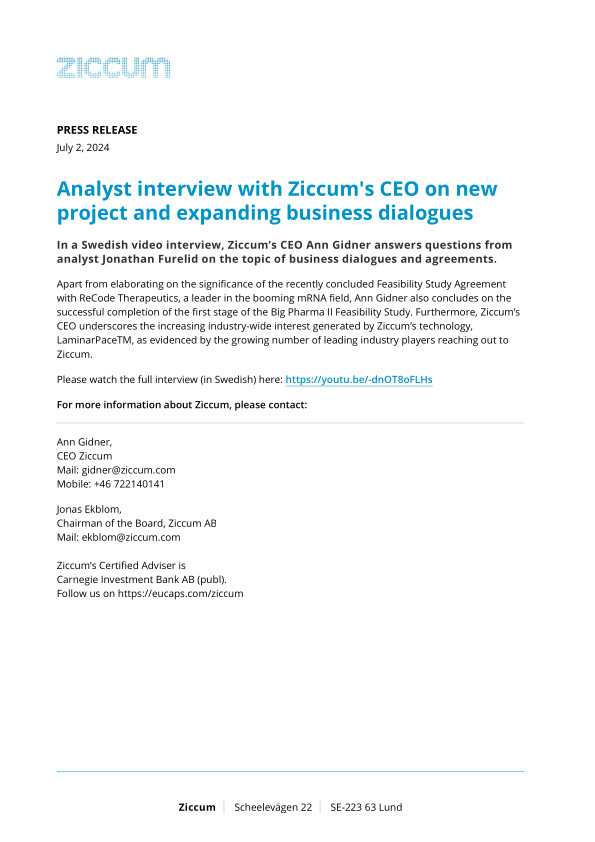 ziccum

PRESS RELEASE
July 2, 2024

Analyst interview with Ziccum's CEO on new project and expanding business dialogues

In a Swedish video interview, Ziccum's CEO Ann Gidner answers questions from analyst Jonathan Furelid on the topic of business dialogues and agreements.

Apart from elaborating on the significance of the recently concluded Feasibility Study Agreement with ReCode Therapeutics, a leader in the booming mRNA field, Ann Gidner also concludes on the successful completion of the first stage of the Big Pharma II Feasibility Study. Furthermore, Ziccum's CEO underscores the increasing industry-wide interest generated by Ziccum's technology, LaminarPaceTM, as evidenced by the growing number of leading industry players reaching out to Ziccum.

Please watch the full interview (in Swedish) here: https://youtu.be/-dnOT8oFLHs

For more information about Ziccum, please contact:

Ann Gidner,
CEO Ziccum
Mail: gidner@ziccum.com
Mobile: +46 722140141

Jonas Ekblom,
Chairman of the Board, Ziccum AB
Mail: ekblom@ziccum.com

Ziccum's Certified Adviser is
Carnegie Investment Bank AB (publ).
Follow us on https://eucaps.com/ziccum

Ziccum | Scheelevägen 22 | SE-223 63 Lund